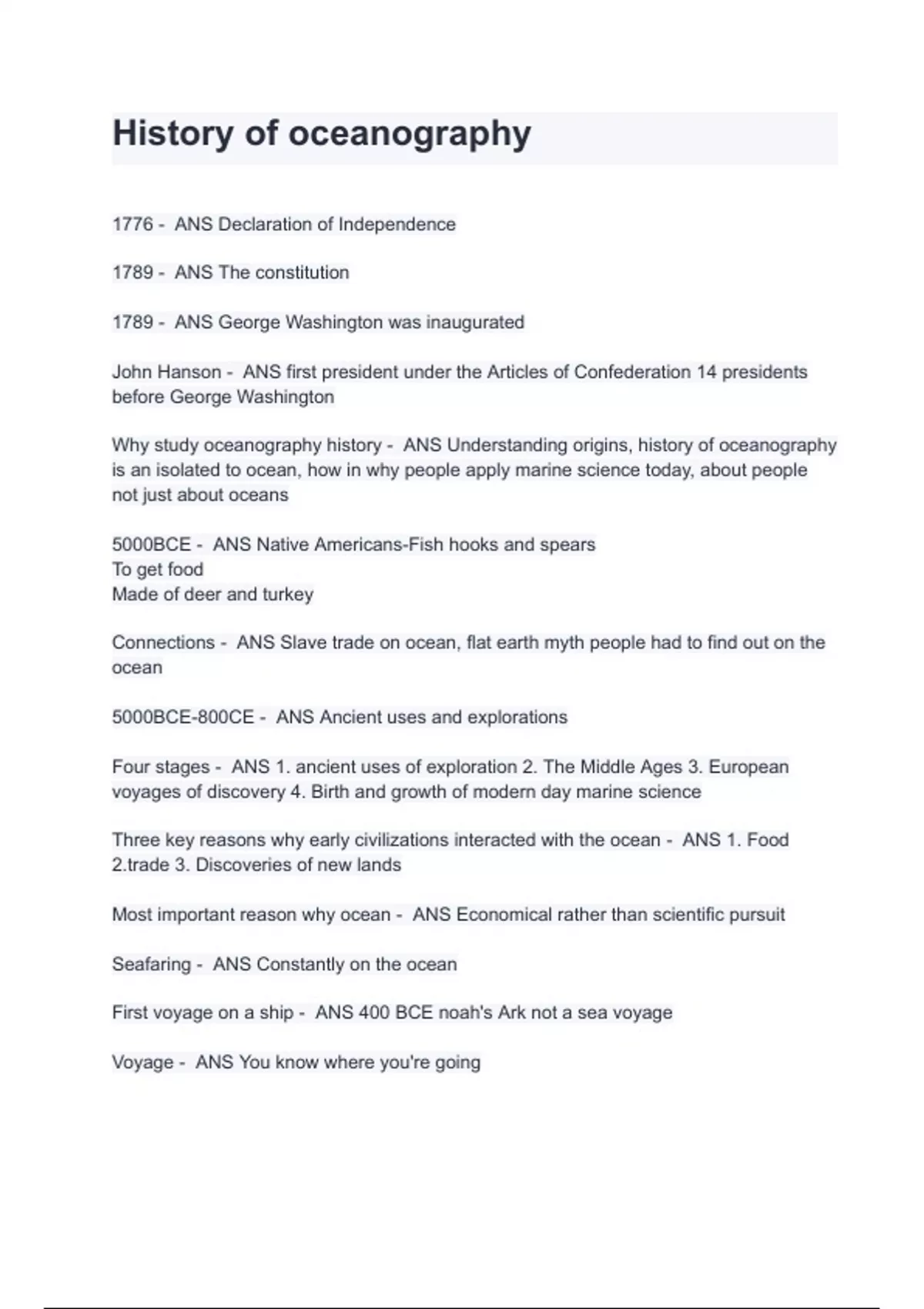 History of oceanography

1776 - ANS Declaration of Independence

1789 - ANS The constitution

1789 - ANS George Washington was inaugurated

John Hanson - ANS first president under the Articles of Confederation 14 presidents before George Washington

Why study oceanography history - ANS Understanding origins, history of oceanography is an isolated to ocean, how in why people apply marine science today, about people not just about oceans

5000BCE - ANS Native Americans-Fish hooks and spears
To get food
Made of deer and turkey

Connections - ANS Slave trade on ocean, flat earth myth people had to find out on the ocean

5000BCE-800CE - ANS Ancient uses and explorations

Four stages - ANS 1. ancient uses of exploration 2. The Middle Ages 3. European voyages of discovery 4. Birth and growth of modern day marine science

Three key reasons why early civilizations interacted with the ocean - ANS 1. Food 2.trade 3. Discoveries of new lands

Most important reason why ocean - ANS Economical rather than scientific pursuit

Seafaring - ANS Constantly on the ocean

First voyage on a ship - ANS 400 BCE noah's Ark not a sea voyage

Voyage - ANS You know where you're going